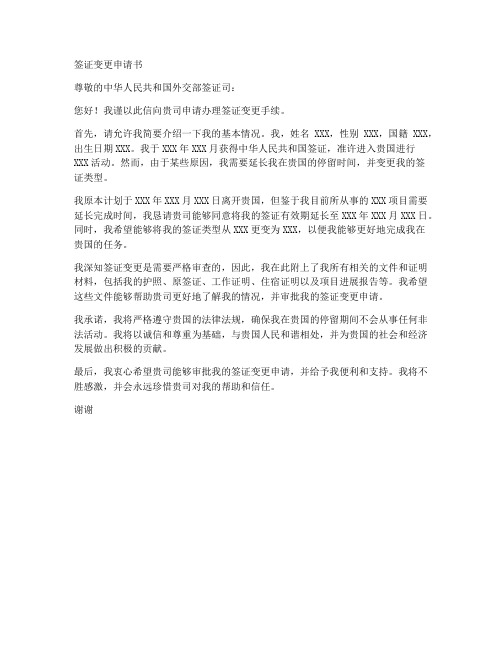 签证变更申请书

尊敬的中华人民共和国外交部签证司：

您好！我谨以此信向贵司申请办理签证变更手续。

首先，请允许我简要介绍一下我的基本情况。我，姓名 XXX，性别 XXX，国籍 XXX，出生日期 XXX。我于 XXX 年 XXX 月获得中华人民共和国签证，准许进入贵国进行 XXX 活动。然而，由于某些原因，我需要延长我在贵国的停留时间，并变更我的签证类型。

我原本计划于 XXX 年 XXX 月 XXX 日离开贵国，但鉴于我目前所从事的 XXX 项目需要延长完成时间，我恳请贵司能够同意将我的签证有效期延长至 XXX 年 XXX 月 XXX 日。同时，我希望能够将我的签证类型从 XXX 更变为 XXX，以便我能够更好地完成我在贵国的任务。

我深知签证变更是需要严格审查的，因此，我在此附上了我所有相关的文件和证明材料，包括我的护照、原签证、工作证明、住宿证明以及项目进展报告等。我希望这些文件能够帮助贵司更好地了解我的情况，并审批我的签证变更申请。

我承诺，我将严格遵守贵国的法律法规，确保我在贵国的停留期间不会从事任何非法活动。我将以诚信和尊重为基础，与贵国人民和谐相处，并为贵国的社会和经济发展做出积极的贡献。

最后，我衷心希望贵司能够审批我的签证变更申请，并给予我便利和支持。我将不胜感激，并会永远珍惜贵司对我的帮助和信任。

谢谢